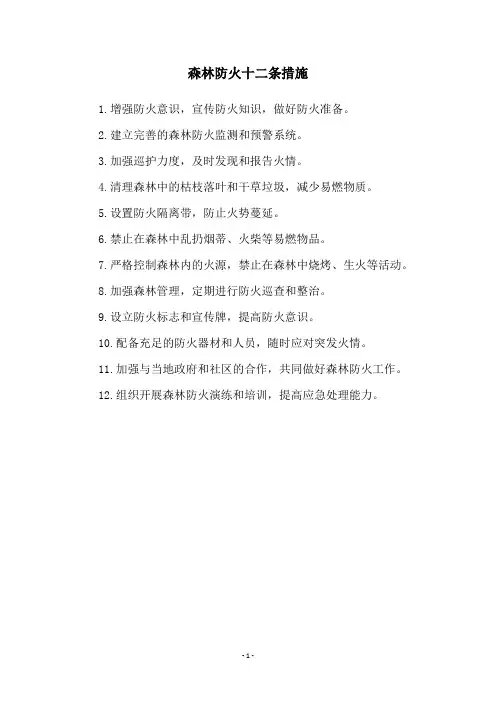 森林防火十二条措施

1. 增强防火意识，宣传防火知识，做好防火准备。

2. 建立完善的森林防火监测和预警系统。

3. 加强巡护力度，及时发现和报告火情。

4. 清理森林中的枯枝落叶和干草垃圾，减少易燃物质。

5. 设置防火隔离带，防止火势蔓延。

6. 禁止在森林中乱扔烟蒂、火柴等易燃物品。

7. 严格控制森林内的火源，禁止在森林中烧烤、生火等活动。

8. 加强森林管理，定期进行防火巡查和整治。

9. 设立防火标志和宣传牌，提高防火意识。

10. 配备充足的防火器材和人员，随时应对突发火情。

11. 加强与当地政府和社区的合作，共同做好森林防火工作。

12. 组织开展森林防火演练和培训，提高应急处理能力。

- 1 -